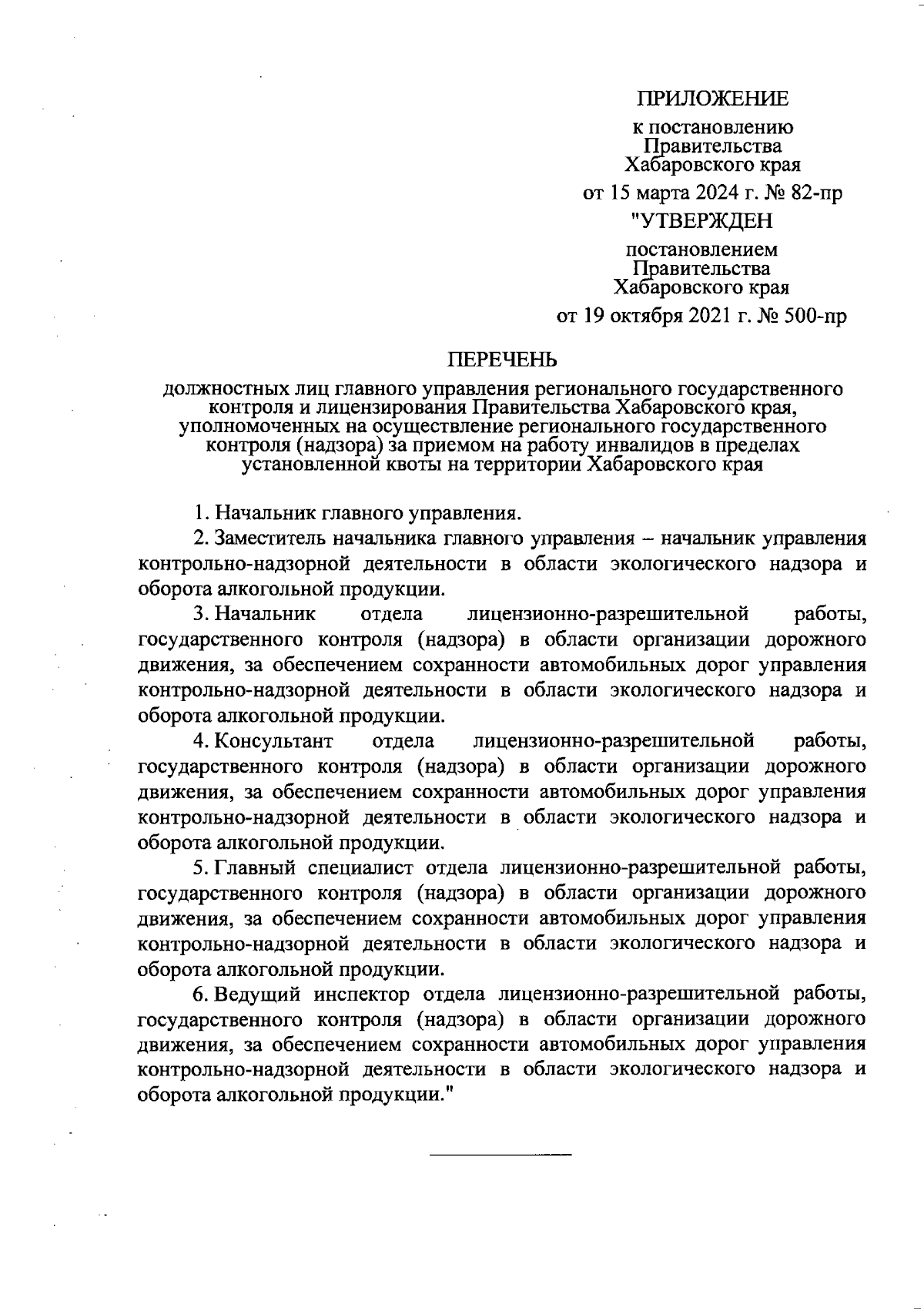 ПРИЛОЖЕНИЕ

к постановлению Правительства Хабаровского края

от 15 марта 2024 г. № 82-пр

"УТВЕРЖДЕН

постановлением Правительства Хабаровского края

от 19 октября 2021 г. № 500-пр

ПЕРЕЧЕНЬ

должностных лиц главного управления регионального государственного контроля и лицензирования Правительства Хабаровского края, уполномоченных на осуществление регионального государственного контроля (надзора) за приемом на работу инвалидов в пределах установленной квоты на территории Хабаровского края

1. Начальник главного управления.

2. Заместитель начальника главного управления – начальник управления контрольно-надзорной деятельности в области экологического надзора и оборота алкогольной продукции.

3. Начальник отдела лицензионно-разрешительной работы, государственного контроля (надзора) в области организации дорожного движения, за обеспечением сохранности автомобильных дорог управления контрольно-надзорной деятельности в области экологического надзора и оборота алкогольной продукции.

4. Консультант отдела лицензионно-разрешительной работы, государственного контроля (надзора) в области организации дорожного движения, за обеспечением сохранности автомобильных дорог управления контрольно-надзорной деятельности в области экологического надзора и оборота алкогольной продукции.

5. Главный специалист отдела лицензионно-разрешительной работы, государственного контроля (надзора) в области организации дорожного движения, за обеспечением сохранности автомобильных дорог управления контрольно-надзорной деятельности в области экологического надзора и оборота алкогольной продукции.

6. Ведущий инспектор отдела лицензионно-разрешительной работы, государственного контроля (надзора) в области организации дорожного движения, за обеспечением сохранности автомобильных дорог управления контрольно-надзорной деятельности в области экологического надзора и оборота алкогольной продукции."